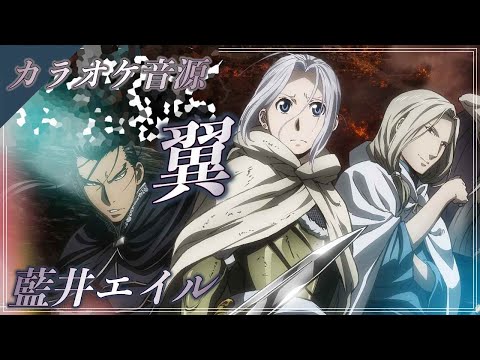 カラオケ音源

翼

藍井エイル